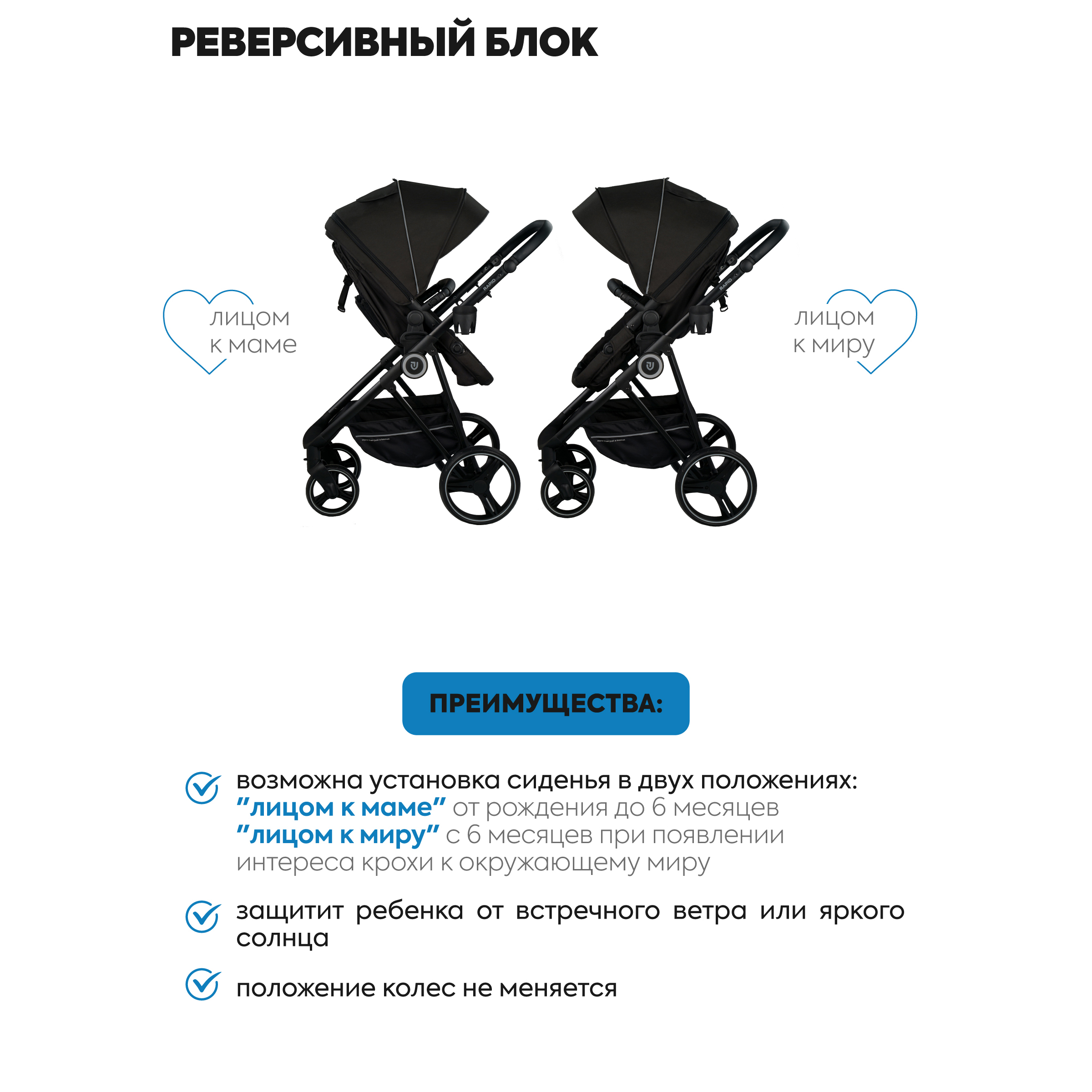 РЕВЕРСИВНЫЙ БЛОК

лицом к маме

RAPID

RAPID

лицом к миру

ПРЕИМУЩЕСТВА:

возможна установка сиденья в двух положениях:
"лицом к маме" от рождения до 6 месяцев
"лицом к миру" с 6 месяцев при появлении интереса крохи к окружающему миру

защитит ребенка от встречного ветра или яркого солнца

положение колес не меняется